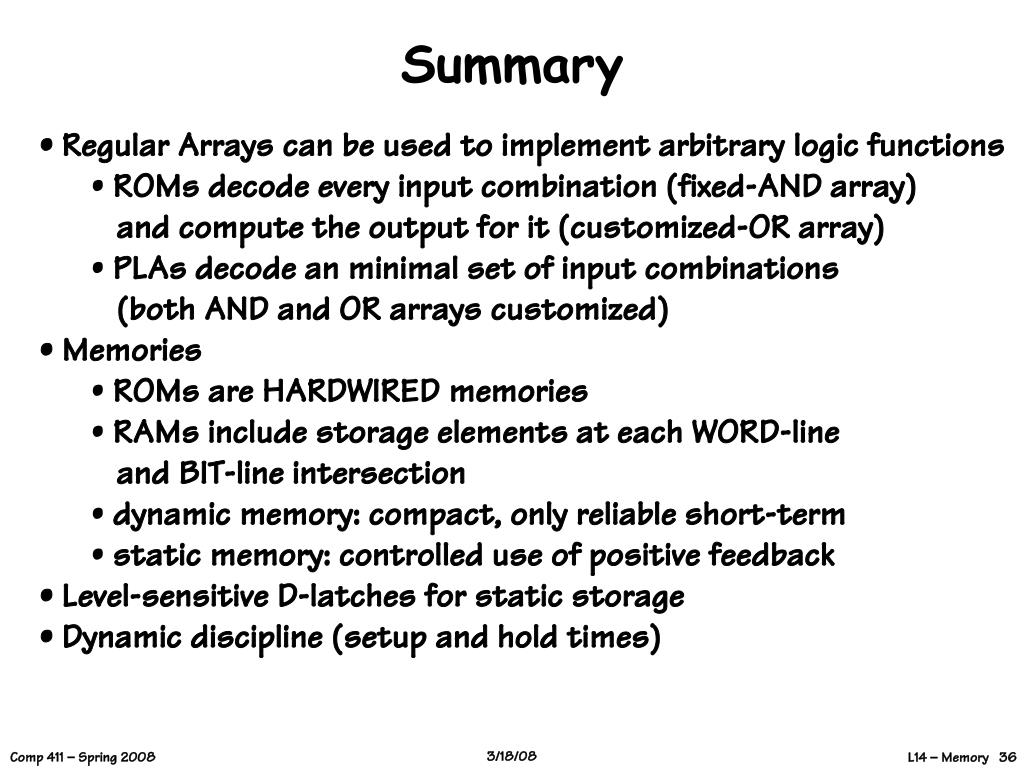 Summary

• Regular Arrays can be used to implement arbitrary logic functions
• ROMs decode every input combination (fixed-AND array) and compute the output for it (customized-OR array)
• PLAs decode an minimal set of input combinations (both AND and OR arrays customized)

• Memories
• ROMs are HARDWIRED memories
• RAMs include storage elements at each WORD-line and BIT-line intersection
• dynamic memory: compact, only reliable short-term
• static memory: controlled use of positive feedback

• Level-sensitive D-latches for static storage

• Dynamic discipline (setup and hold times)

Comp 411 – Spring 2008

3/18/08

L14 – Memory 36